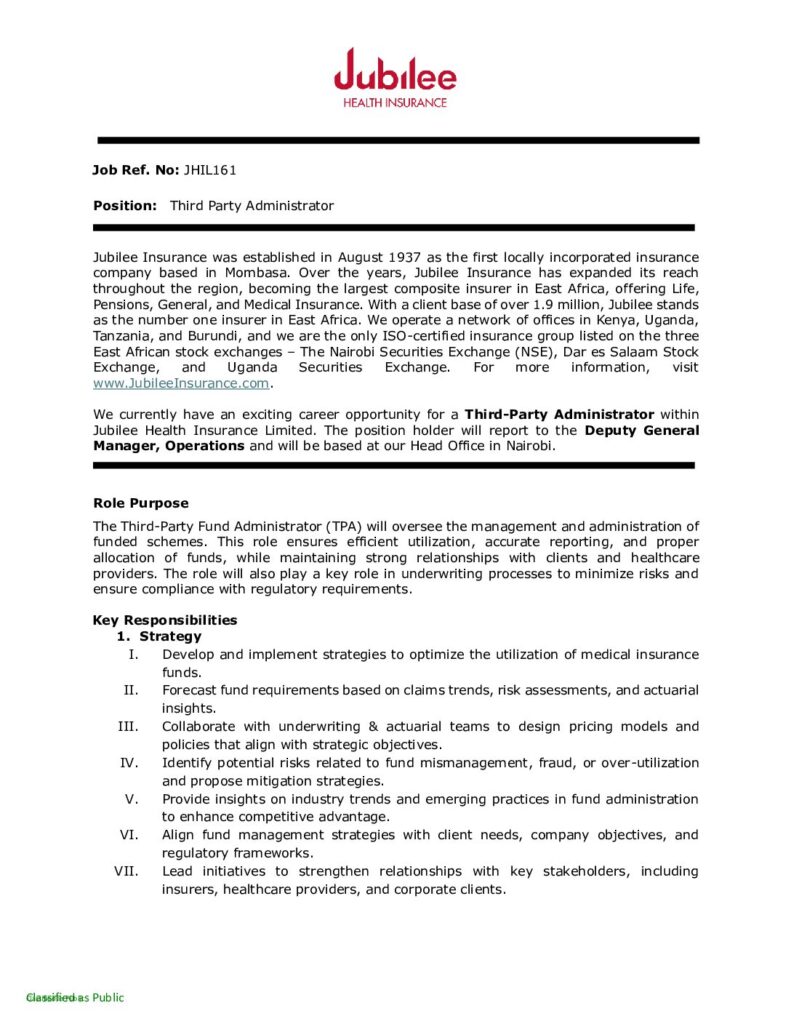 Jubilee
HEALTH INSURANCE

**Job Ref. No:** JHIL161

**Position:** Third Party Administrator

Jubilee Insurance was established in August 1937 as the first locally incorporated insurance company based in Mombasa. Over the years, Jubilee Insurance has expanded its reach throughout the region, becoming the largest composite insurer in East Africa, offering Life, Pensions, General, and Medical Insurance. With a client base of over 1.9 million, Jubilee stands as the number one insurer in East Africa. We operate a network of offices in Kenya, Uganda, Tanzania, and Burundi, and we are the only ISO-certified insurance group listed on the three East African stock exchanges – The Nairobi Securities Exchange (NSE), Dar es Salaam Stock Exchange, and Uganda Securities Exchange. For more information, visit www.JubileeInsurance.com.

We currently have an exciting career opportunity for a **Third-Party Administrator** within Jubilee Health Insurance Limited. The position holder will report to the **Deputy General Manager, Operations** and will be based at our Head Office in Nairobi.

**Role Purpose**
The Third-Party Fund Administrator (TPA) will oversee the management and administration of funded schemes. This role ensures efficient utilization, accurate reporting, and proper allocation of funds, while maintaining strong relationships with clients and healthcare providers. The role will also play a key role in underwriting processes to minimize risks and ensure compliance with regulatory requirements.

**Key Responsibilities**
**1. Strategy**
I. Develop and implement strategies to optimize the utilization of medical insurance funds.
II. Forecast fund requirements based on claims trends, risk assessments, and actuarial insights.
III. Collaborate with underwriting & actuarial teams to design pricing models and policies that align with strategic objectives.
IV. Identify potential risks related to fund mismanagement, fraud, or over-utilization and propose mitigation strategies.
V. Provide insights on industry trends and emerging practices in fund administration to enhance competitive advantage.
VI. Align fund management strategies with client needs, company objectives, and regulatory frameworks.
VII. Lead initiatives to strengthen relationships with key stakeholders, including insurers, healthcare providers, and corporate clients.

Classified as Public